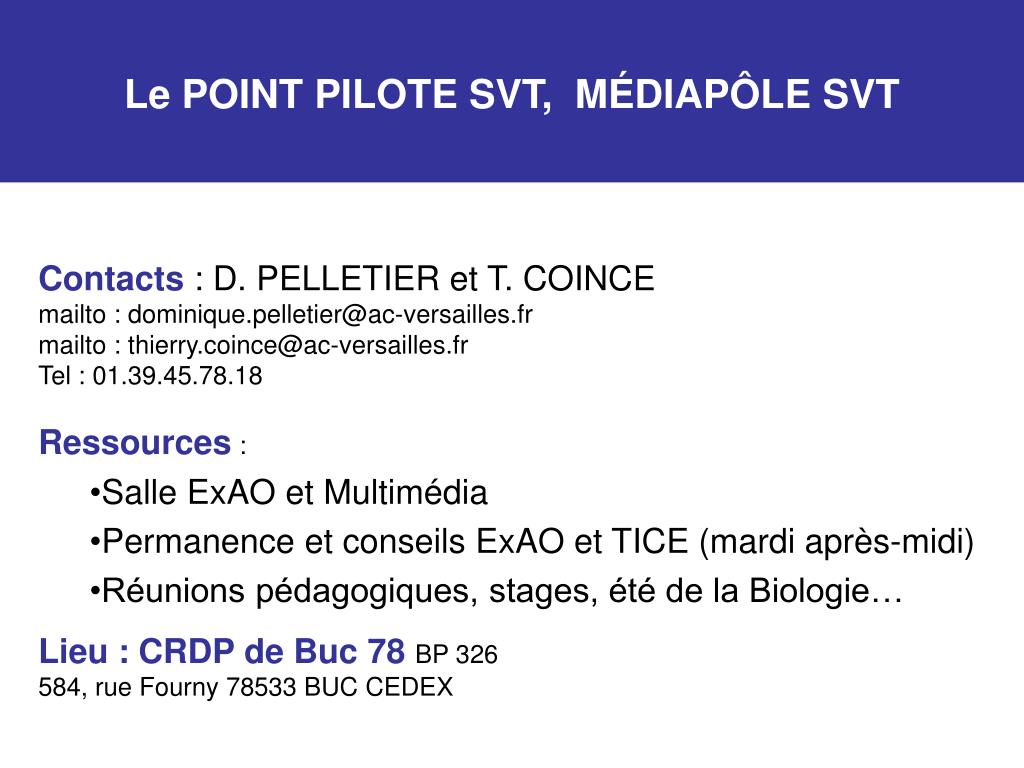 Le POINT PILOTE SVT, MÉDIAPÔLE SVT

Contacts : D. PELLETIER et T. COINCE
mailto : dominique.pelletier@ac-versailles.fr
mailto : thierry.coince@ac-versailles.fr
Tel : 01.39.45.78.18

Ressources :
•Salle ExAO et Multimédia
•Permanence et conseils ExAO et TICE (mardi après-midi)
•Réunions pédagogiques, stages, été de la Biologie…

Lieu : CRDP de Buc 78 BP 326
584, rue Fourny 78533 BUC CEDEX